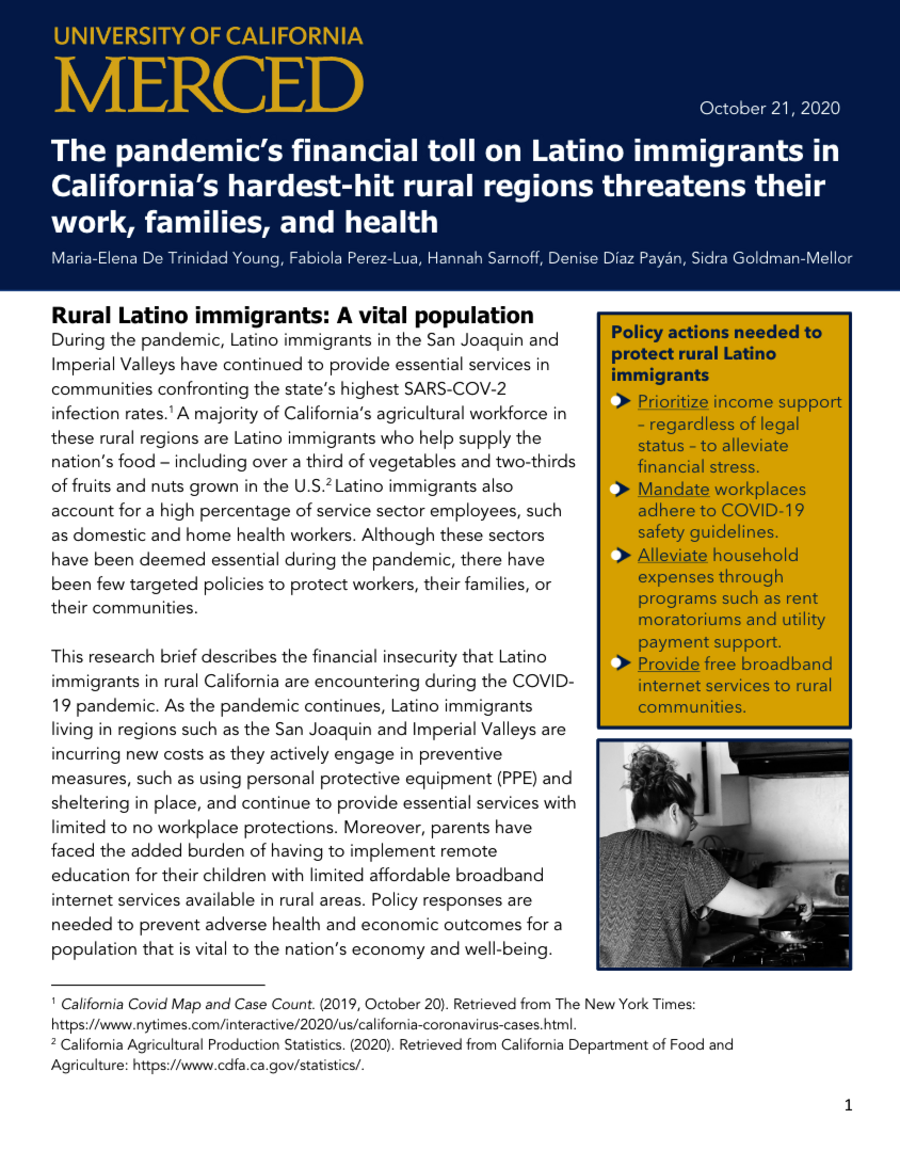 UNIVERSITY OF CALIFORNIA
MERCED

October 21, 2020

The pandemic's financial toll on Latino immigrants in California's hardest-hit rural regions threatens their work, families, and health

Maria-Elena De Trinidad Young, Fabiola Perez-Lua, Hannah Sarnoff, Denise Díaz Payán, Sidra Goldman-Mellor

Rural Latino immigrants: A vital population

During the pandemic, Latino immigrants in the San Joaquin and Imperial Valleys have continued to provide essential services in communities confronting the state's highest SARS-COV-2 infection rates.$^1$ A majority of California's agricultural workforce in these rural regions are Latino immigrants who help supply the nation's food – including over a third of vegetables and two-thirds of fruits and nuts grown in the U.S.$^2$ Latino immigrants also account for a high percentage of service sector employees, such as domestic and home health workers. Although these sectors have been deemed essential during the pandemic, there have been few targeted policies to protect workers, their families, or their communities.

This research brief describes the financial insecurity that Latino immigrants in rural California are encountering during the COVID-19 pandemic. As the pandemic continues, Latino immigrants living in regions such as the San Joaquin and Imperial Valleys are incurring new costs as they actively engage in preventive measures, such as using personal protective equipment (PPE) and sheltering in place, and continue to provide essential services with limited to no workplace protections. Moreover, parents have faced the added burden of having to implement remote education for their children with limited affordable broadband internet services available in rural areas. Policy responses are needed to prevent adverse health and economic outcomes for a population that is vital to the nation's economy and well-being.

Policy actions needed to protect rural Latino immigrants

Prioritize income support – regardless of legal status – to alleviate financial stress.
Mandate workplaces adhere to COVID-19 safety guidelines.
Alleviate household expenses through programs such as rent moratoriums and utility payment support.
Provide free broadband internet services to rural communities.

$^1$ California Covid Map and Case Count. (2019, October 20). Retrieved from The New York Times: https://www.nytimes.com/interactive/2020/us/california-coronavirus-cases.html.
$^2$ California Agricultural Production Statistics. (2020). Retrieved from California Department of Food and Agriculture: https://www.cdfa.ca.gov/statistics/.

1